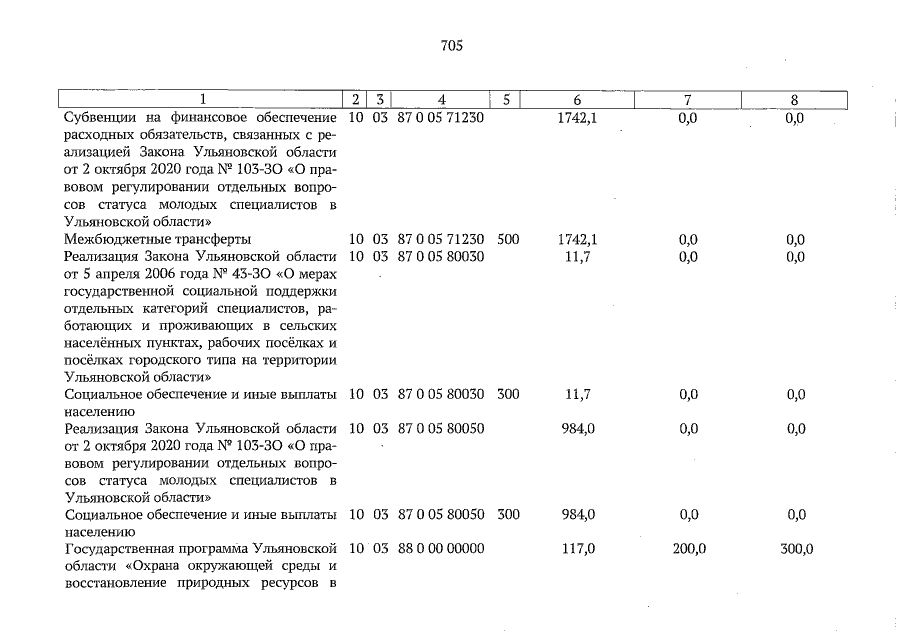 705

| 1 | 2 | 3 | 4 | 5 | 6 | 7 | 8 |
|---|---|---|---|---|---|---|---|
| Субвенции на финансовое обеспечение расходных обязательств, связанных с реализацией Закона Ульяновской области от 2 октября 2020 года № 103-ЗО «О правовом регулировании отдельных вопросов статуса молодых специалистов в Ульяновской области» | 10 | 03 | 87 0 05 71230 | | 1742,1 | 0,0 | 0,0 |
| Межбюджетные трансферты | 10 | 03 | 87 0 05 71230 | 500 | 1742,1 | 0,0 | 0,0 |
| Реализация Закона Ульяновской области от 5 апреля 2006 года № 43-ЗО «О мерах государственной социальной поддержки отдельных категорий специалистов, работающих и проживающих в сельских населённых пунктах, рабочих посёлках и посёлках городского типа на территории Ульяновской области» | 10 | 03 | 87 0 05 80030 | | 11,7 | 0,0 | 0,0 |
| Социальное обеспечение и иные выплаты населению | 10 | 03 | 87 0 05 80030 | 300 | 11,7 | 0,0 | 0,0 |
| Реализация Закона Ульяновской области от 2 октября 2020 года № 103-ЗО «О правовом регулировании отдельных вопросов статуса молодых специалистов в Ульяновской области» | 10 | 03 | 87 0 05 80050 | | 984,0 | 0,0 | 0,0 |
| Социальное обеспечение и иные выплаты населению | 10 | 03 | 87 0 05 80050 | 300 | 984,0 | 0,0 | 0,0 |
| Государственная программа Ульяновской области «Охрана окружающей среды и восстановление природных ресурсов в | 10 | 03 | 88 0 00 00000 | | 117,0 | 200,0 | 300,0 |